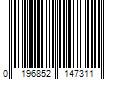 0 196852 147311